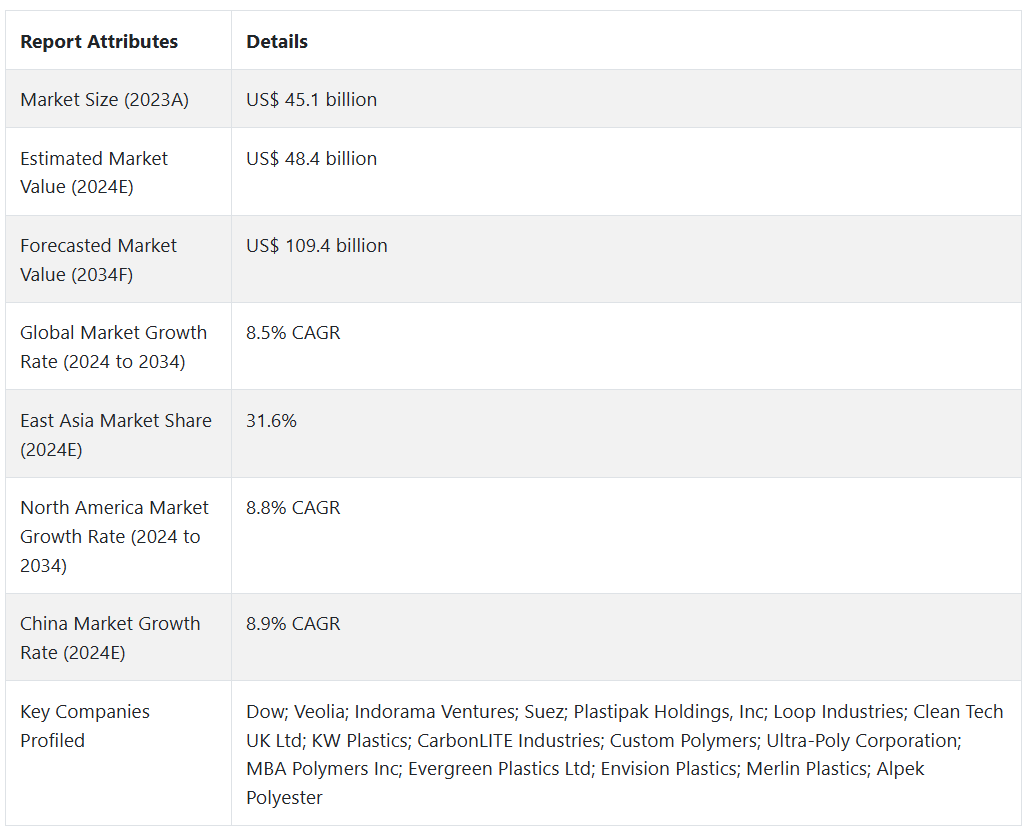 | Report Attributes | Details |
|---|---|
| Market Size (2023A) | US$ 45.1 billion |
| Estimated Market Value (2024E) | US$ 48.4 billion |
| Forecasted Market Value (2034F) | US$ 109.4 billion |
| Global Market Growth Rate (2024 to 2034) | 8.5% CAGR |
| East Asia Market Share (2024E) | 31.6% |
| North America Market Growth Rate (2024 to 2034) | 8.8% CAGR |
| China Market Growth Rate (2024E) | 8.9% CAGR |
| Key Companies Profiled | Dow; Veolia; Indorama Ventures; Suez; Plastipak Holdings, Inc; Loop Industries; Clean Tech UK Ltd; KW Plastics; CarbonLITE Industries; Custom Polymers; Ultra-Poly Corporation; MBA Polymers Inc; Evergreen Plastics Ltd; Envision Plastics; Merlin Plastics; Alpek Polyester |